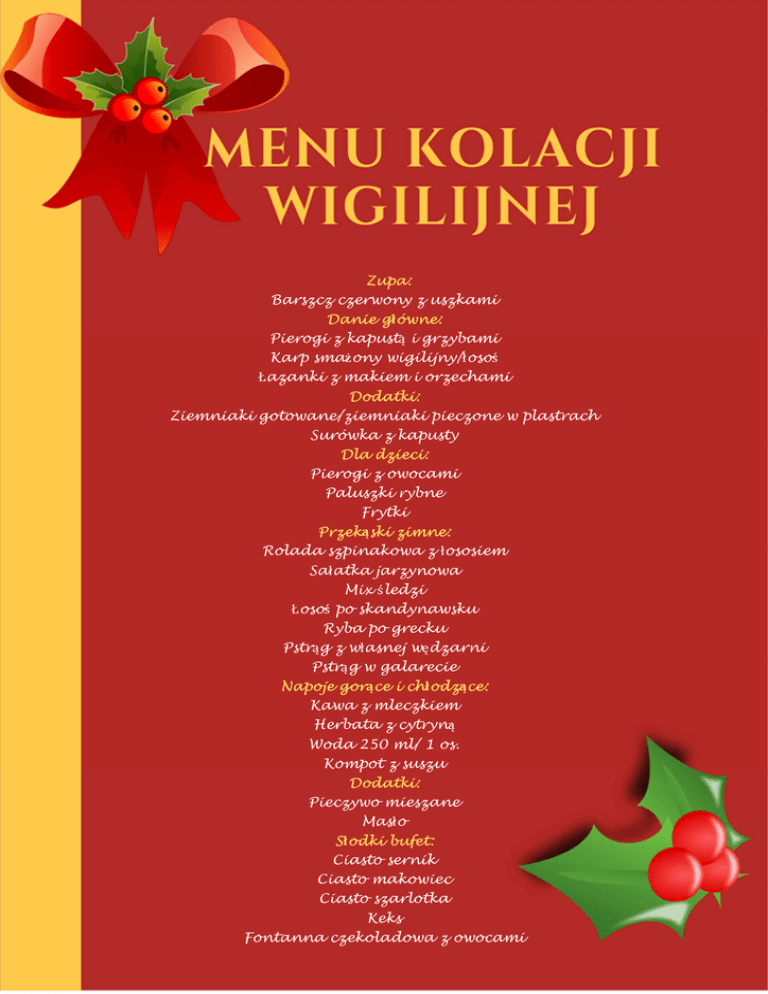 MENU KOLACJI WIGILIJNEJ

Zupa:
Barszcz czerwony z uszkami
Danie główne:
Pierogi z kapustą i grzybami
Karp smażony wigilijny/łosoś
Łazanki z makiem i orzechami
Dodatki:
Ziemniaki gotowane/ziemniaki pieczone w plastrach
Surówka z kapusty
Dla dzieci:
Pierogi z owocami
Paluszki rybne
Frytki
Przekąski zimne:
Rolada szpinakowa z łososiem
Sałatka jarzynowa
Mix śledzi
Łosoś po skandynawsku
Ryba po grecku
Pstrąg z własnej wędzarni
Pstrąg w galarecie
Napoje gorące i chłodzące:
Kawa z mleczkiem
Herbata z cytryną
Woda 250 ml/ 1 os.
Kompot z suszu
Dodatki:
Pieczywo mieszane
Masło
Słodki bufet:
Ciasto sernik
Ciasto makowiec
Ciasto szarlotka
Keks
Fontanna czekoladowa z owocami